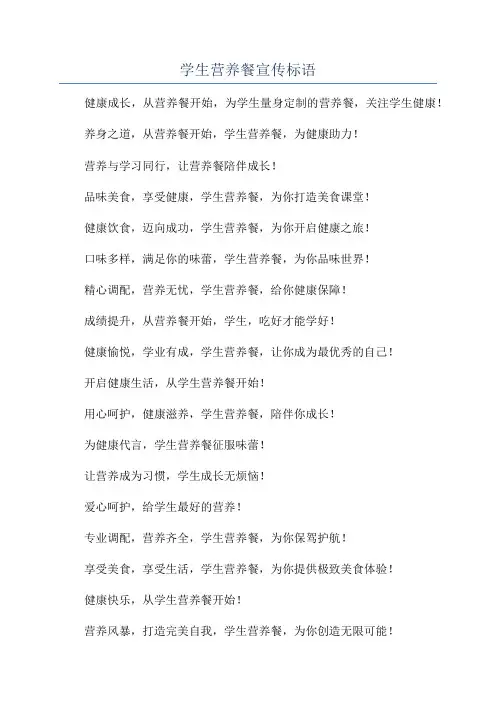 学生营养餐宣传标语

健康成长，从营养餐开始，为学生量身定制的营养餐，关注学生健康！

养身之道，从营养餐开始，学生营养餐，为健康助力！

营养与学习同行，让营养餐陪伴成长！

品味美食，享受健康，学生营养餐，为你打造美食课堂！

健康饮食，迈向成功，学生营养餐，为你开启健康之旅！

口味多样，满足你的味蕾，学生营养餐，为你品味世界！

精心调配，营养无忧，学生营养餐，给你健康保障！

成绩提升，从营养餐开始，学生，吃好才能学好！

健康愉悦，学业有成，学生营养餐，让你成为最优秀的自己！

开启健康生活，从学生营养餐开始！

用心呵护，健康滋养，学生营养餐，陪伴你成长！

为健康代言，学生营养餐征服味蕾！

让营养成为习惯，学生成长无烦恼！

爱心呵护，给学生最好的营养！

专业调配，营养齐全，学生营养餐，为你保驾护航！

享受美食，享受生活，学生营养餐，为你提供极致美食体验！

健康快乐，从学生营养餐开始！

营养风暴，打造完美自我，学生营养餐，为你创造无限可能！